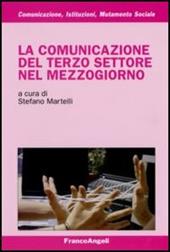 Comunicazione, Istituzioni, Mutamento Sociale

LA COMUNICAZIONE DEL TERZO SETTORE NEL MEZZOGIORNO

a cura di
Stefano Martelli

FrancoAngeli